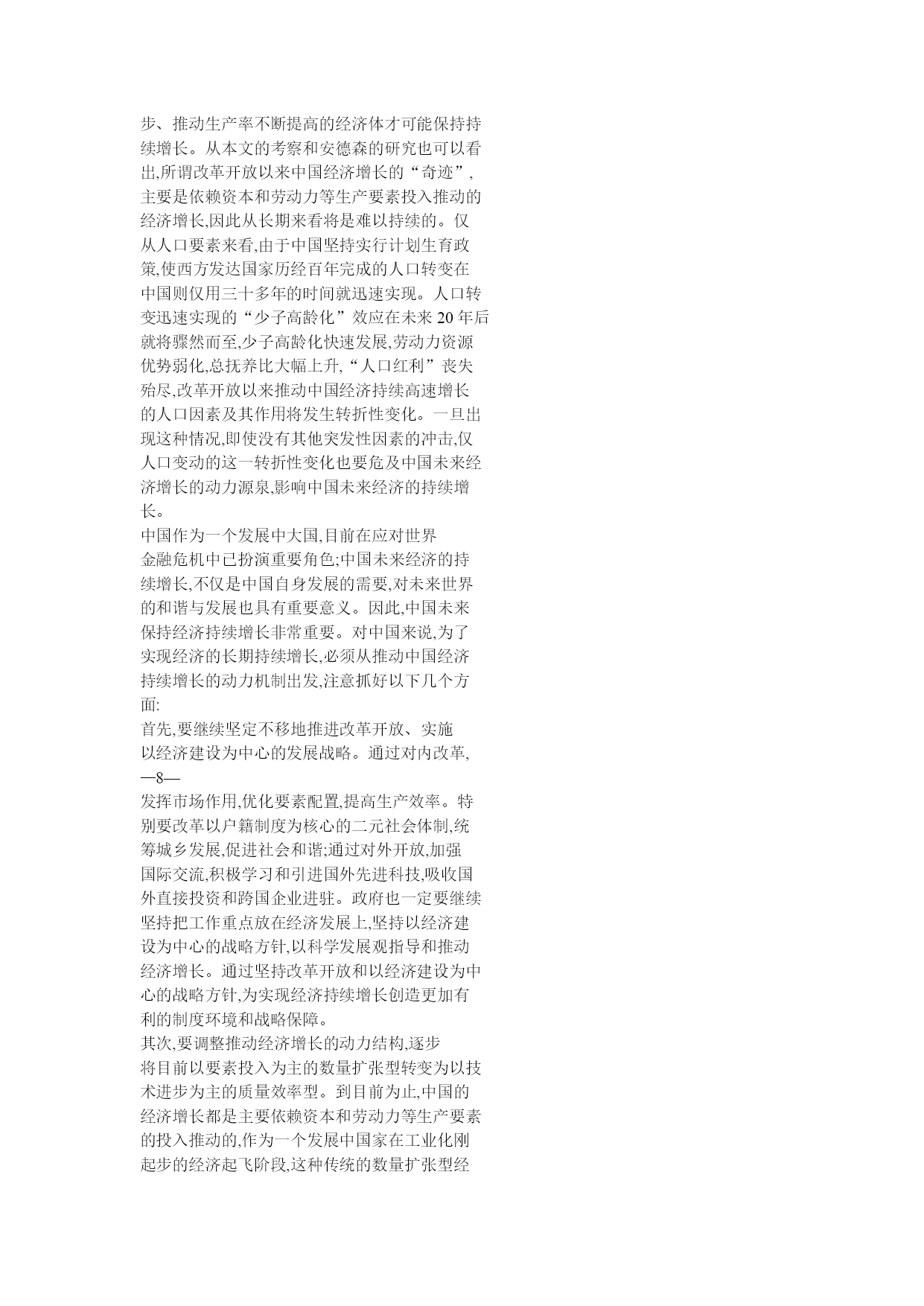 步、推动生产率不断提高的经济体才可能保持持续增长。从本文的考察和安德森的研究也可以看出,所谓改革开放以来中国经济增长的“奇迹”,主要是依赖资本和劳动力等生产要素投入推动的经济增长,因此从长期来看将是难以持续的。仅从人口要素来看,由于中国坚持实行计划生育政策,使西方发达国家历经百年完成的人口转变在中国则仅用三十多年的时间就迅速实现。人口转变迅速实现的“少子高龄化”效应在未来20年后就将骤然而至,少子高龄化快速发展,劳动力资源优势弱化,总抚养比大幅上升,“人口红利”丧失殆尽,改革开放以来推动中国经济持续高速增长的人口因素及其作用将发生转折性变化。一旦出现这种情况,即使没有其他突发性因素的冲击,仅人口变动的这一转折性变化也要危及中国未来经济增长的动力源泉,影响中国未来经济的持续增长。

中国作为一个发展中大国,目前在应对世界金融危机中已扮演重要角色;中国未来经济的持续增长,不仅是中国自身发展的需要,对未来世界的和谐与发展也具有重要意义。因此,中国未来保持经济持续增长非常重要。对中国来说,为了实现经济的长期持续增长,必须从推动中国经济持续增长的动力机制出发,注意抓好以下几个方面:

首先,要继续坚定不移地推进改革开放、实施以经济建设为中心的发展战略。通过对内改革,

—8—

发挥市场作用,优化要素配置,提高生产效率。特别要改革以户籍制度为核心的二元社会体制,统筹城乡发展,促进社会和谐;通过对外开放,加强国际交流,积极学习和引进国外先进科技,吸收国外直接投资和跨国企业进驻。政府也一定要继续坚持把工作重点放在经济发展上,坚持以经济建设为中心的战略方针,以科学发展观指导和推动经济增长。通过坚持改革开放和以经济建设为中心的战略方针,为实现经济持续增长创造更加有利的制度环境和战略保障。

其次,要调整推动经济增长的动力结构,逐步将目前以要素投入为主的数量扩张型转变为以技术进步为主的质量效率型。到目前为止,中国的经济增长都是主要依赖资本和劳动力等生产要素的投入推动的,作为一个发展中国家在工业化刚起步的经济起飞阶段,这种传统的数量扩张型经